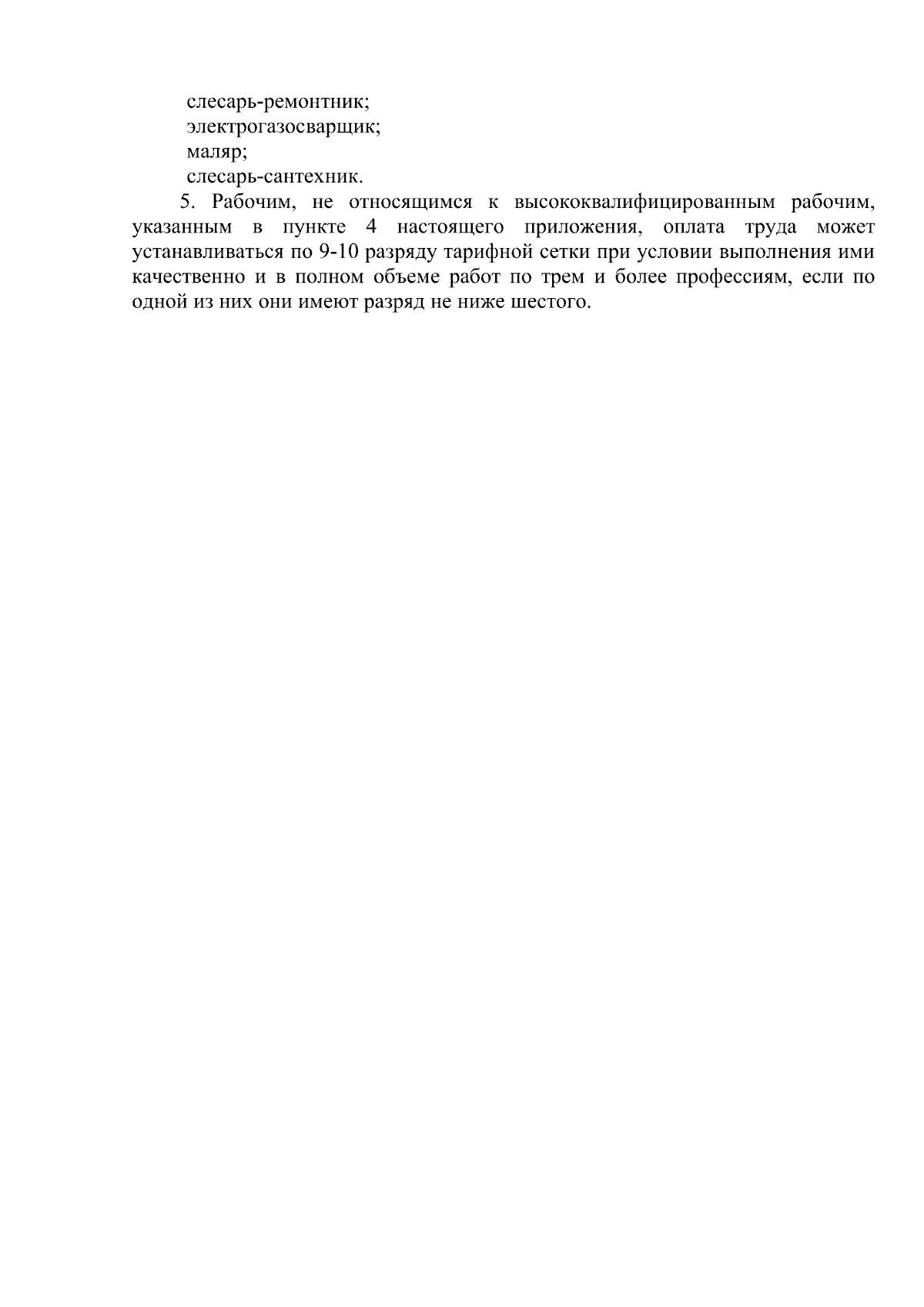 слесарь-ремонтник;
электрогазосварщик;
маляр;
слесарь-сантехник.

5. Рабочим, не относящимся к высококвалифицированным рабочим, указанным в пункте 4 настоящего приложения, оплата труда может устанавливаться по 9-10 разряду тарифной сетки при условии выполнения ими качественно и в полном объеме работ по трем и более профессиям, если по одной из них они имеют разряд не ниже шестого.